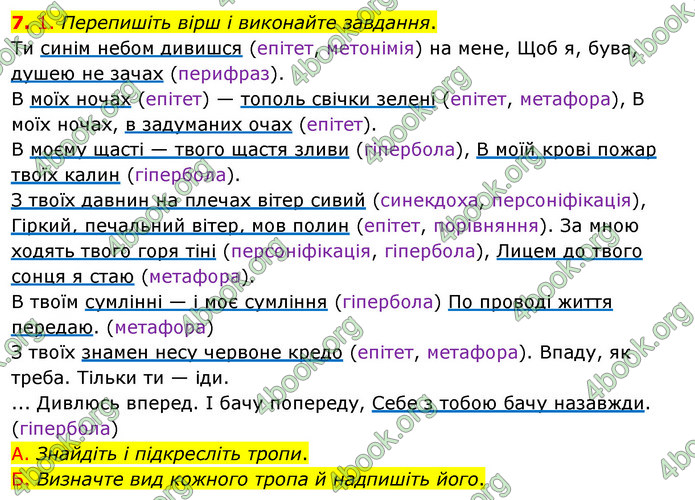 7. 1. Перепишіть вірш і виконайте завдання.

Ти синім небом дивишся (епітет, метонімія) на мене, Щоб я, бува, душею не зачах (перифраз).
В моїх ночах (епітет) — тополь свічки зелені (епітет, метафора), В моїх ночах, в задуманих очах (епітет).
В моєму щасті — твого щастя зливи (гіпербола), В моїй крові пожар твоїх калин (гіпербола).
З твоїх давнин на плечах вітер сивий (синекдоха, персоніфікація), Гіркий, печальний вітер, мов полин (епітет, порівняння). За мною ходять твого горя тіні (персоніфікація, гіпербола), Лицем до твого сонця я стаю (метафора).
В твоїм сумлінні — і моє сумління (гіпербола) По проводі життя передаю. (метафора)
З твоїх знамен несу червоне кредо (епітет, метафора). Впаду, як треба. Тільки ти — іди.
... Дивлюсь вперед. І бачу попереду, Себе з тобою бачу назавжди. (гіпербола)

А. Знайдіть і підкресліть тропи.
Б. Визначте вид кожного тропа й надпишіть його.

4book.org